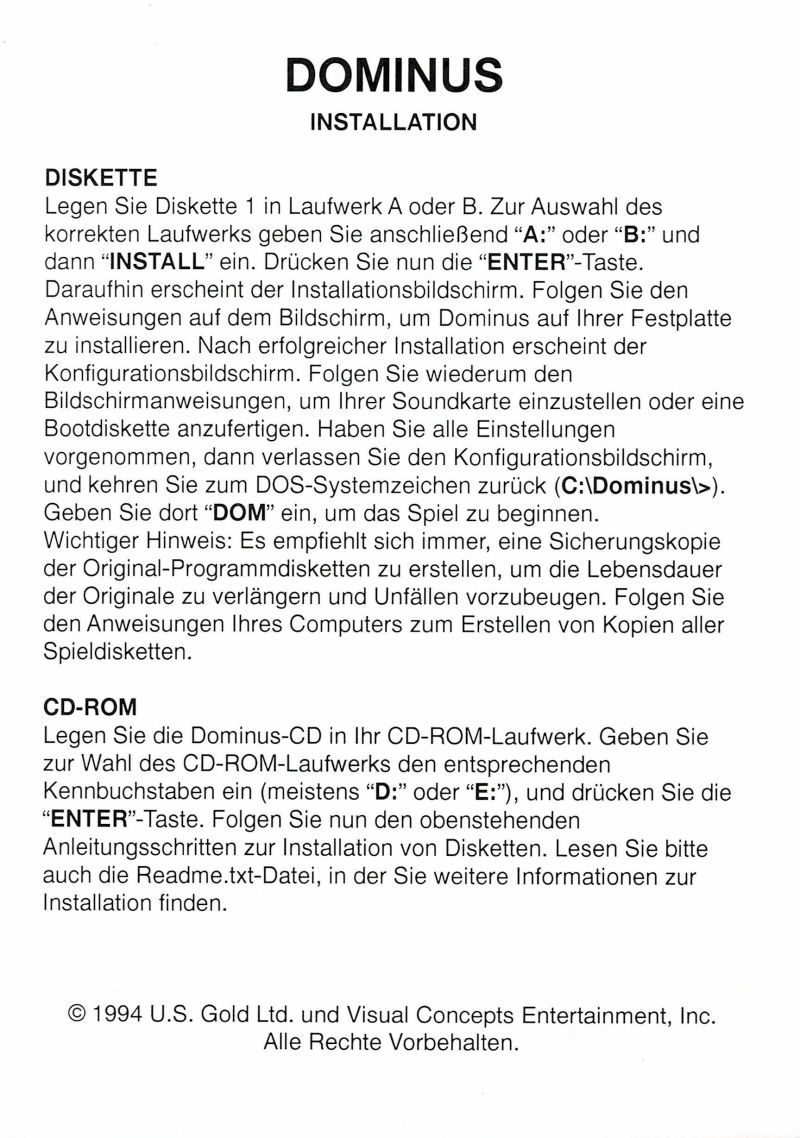 DOMINUS
INSTALLATION

DISKETTE
Legen Sie Diskette 1 in Laufwerk A oder B. Zur Auswahl des korrekten Laufwerks geben Sie anschließend "A:" oder "B:" und dann "INSTALL" ein. Drücken Sie nun die "ENTER"-Taste. Daraufhin erscheint der Installationsbildschirm. Folgen Sie den Anweisungen auf dem Bildschirm, um Dominus auf Ihrer Festplatte zu installieren. Nach erfolgreicher Installation erscheint der Konfigurationsbildschirm. Folgen Sie wiederum den Bildschirmanweisungen, um Ihrer Soundkarte einzustellen oder eine Bootdiskette anzufertigen. Haben Sie alle Einstellungen vorgenommen, dann verlassen Sie den Konfigurationsbildschirm, und kehren Sie zum DOS-Systemzeichen zurück (C:\Dominus\>). Geben Sie dort "DOM" ein, um das Spiel zu beginnen.
Wichtiger Hinweis: Es empfiehlt sich immer, eine Sicherungskopie der Original-Programmdisketten zu erstellen, um die Lebensdauer der Originale zu verlängern und Unfällen vorzubeugen. Folgen Sie den Anweisungen Ihres Computers zum Erstellen von Kopien aller Spieldisketten.

CD-ROM
Legen Sie die Dominus-CD in Ihr CD-ROM-Laufwerk. Geben Sie zur Wahl des CD-ROM-Laufwerks den entsprechenden Kennbuchstaben ein (meistens "D:" oder "E:"), und drücken Sie die "ENTER"-Taste. Folgen Sie nun den obenstehenden Anleitungsschritten zur Installation von Disketten. Lesen Sie bitte auch die Readme.txt-Datei, in der Sie weitere Informationen zur Installation finden.

© 1994 U.S. Gold Ltd. und Visual Concepts Entertainment, Inc.
Alle Rechte Vorbehalten.